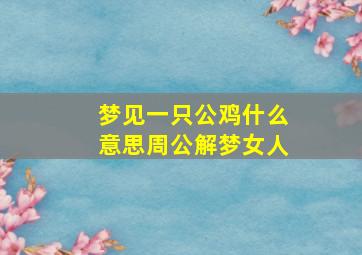 梦见一只公鸡什么意思周公解梦女人